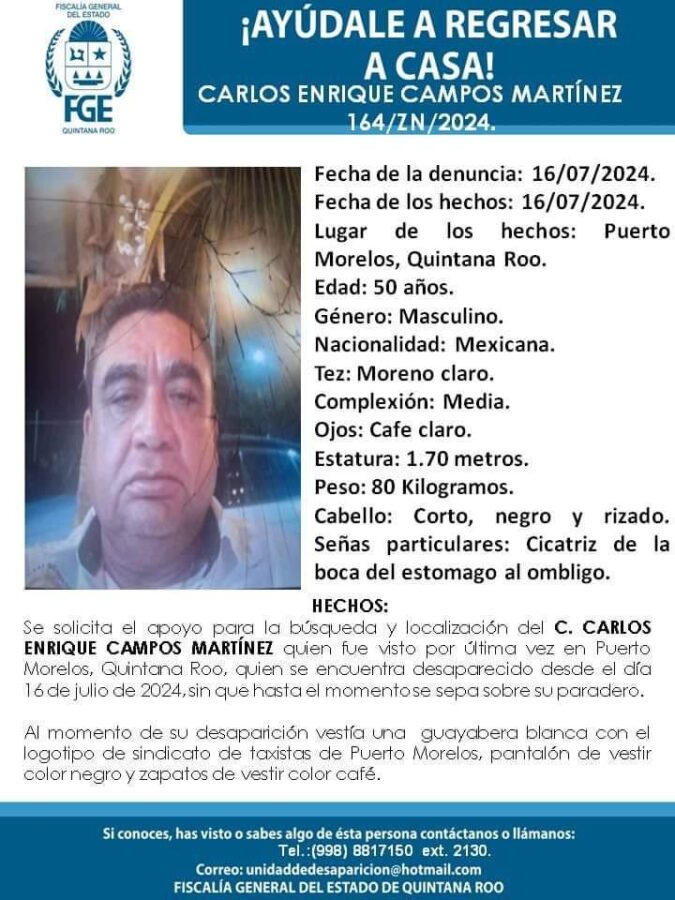 FISCALÍA GENERAL DEL ESTADO
FGE
QUINTANA ROO

¡AYÚDALE A REGRESAR A CASA!
CARLOS ENRIQUE CAMPOS MARTÍNEZ
164/ZN/2024.

Fecha de la denuncia: 16/07/2024.
Fecha de los hechos: 16/07/2024.
Lugar de los hechos: Puerto Morelos, Quintana Roo.
Edad: 50 años.
Género: Masculino.
Nacionalidad: Mexicana.
Tez: Moreno claro.
Complexión: Media.
Ojos: Cafe claro.
Estatura: 1.70 metros.
Peso: 80 Kilogramos.
Cabello: Corto, negro y rizado.
Señas particulares: Cicatriz de la boca del estomago al ombligo.

HECHOS:
Se solicita el apoyo para la búsqueda y localización del C. CARLOS ENRIQUE CAMPOS MARTÍNEZ quien fue visto por última vez en Puerto Morelos, Quintana Roo, quien se encuentra desaparecido desde el día 16 de julio de 2024, sin que hasta el momento se sepa sobre su paradero.

Al momento de su desaparición vestía una guayabera blanca con el logotipo de sindicato de taxistas de Puerto Morelos, pantalón de vestir color negro y zapatos de vestir color café.

Si conoces, has visto o sabes algo de ésta persona contáctanos o llámanos:
Tel.:(998) 8817150 ext. 2130.
Correo: unidaddedesaparicion@hotmail.com
FISCALÍA GENERAL DEL ESTADO DE QUINTANA ROO